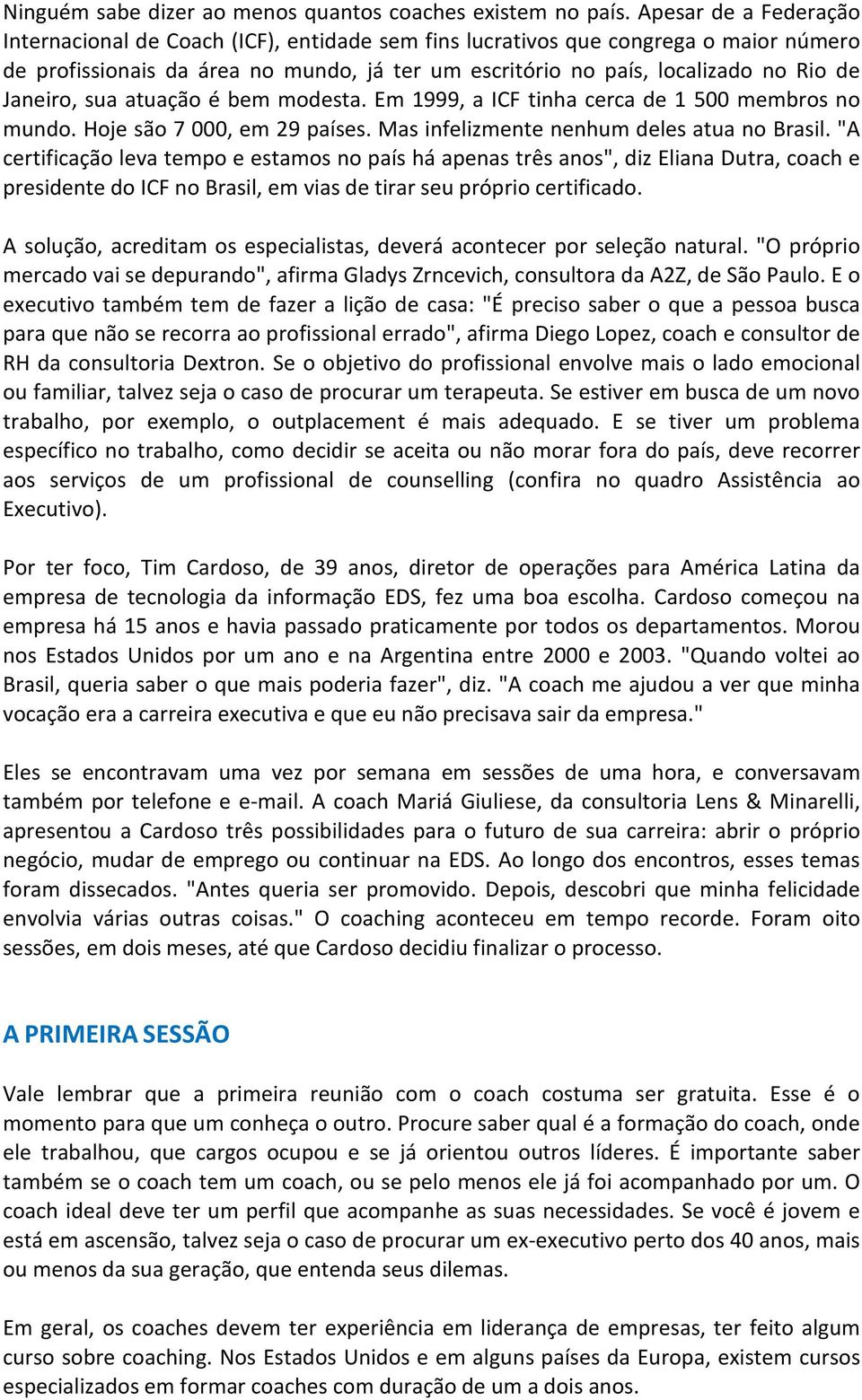 Ninguém sabe dizer ao menos quantos coaches existem no país. Apesar de a Federação Internacional de Coach (ICF), entidade sem fins lucrativos que congrega o maior número de profissionais da área no mundo, já ter um escritório no país, localizado no Rio de Janeiro, sua atuação é bem modesta. Em 1999, a ICF tinha cerca de 1 500 membros no mundo. Hoje são 7 000, em 29 países. Mas infelizmente nenhum deles atua no Brasil. "A certificação leva tempo e estamos no país há apenas três anos", diz Eliana Dutra, coach e presidente do ICF no Brasil, em vias de tirar seu próprio certificado.

A solução, acreditam os especialistas, deverá acontecer por seleção natural. "O próprio mercado vai se depurando", afirma Gladys Zrncevich, consultora da A2Z, de São Paulo. E o executivo também tem de fazer a lição de casa: "É preciso saber o que a pessoa busca para que não se recorra ao profissional errado", afirma Diego Lopez, coach e consultor de RH da consultoria Dextron. Se o objetivo do profissional envolve mais o lado emocional ou familiar, talvez seja o caso de procurar um terapeuta. Se estiver em busca de um novo trabalho, por exemplo, o outplacement é mais adequado. E se tiver um problema específico no trabalho, como decidir se aceita ou não morar fora do país, deve recorrer aos serviços de um profissional de counselling (confira no quadro Assistência ao Executivo).

Por ter foco, Tim Cardoso, de 39 anos, diretor de operações para América Latina da empresa de tecnologia da informação EDS, fez uma boa escolha. Cardoso começou na empresa há 15 anos e havia passado praticamente por todos os departamentos. Morou nos Estados Unidos por um ano e na Argentina entre 2000 e 2003. "Quando voltei ao Brasil, queria saber o que mais poderia fazer", diz. "A coach me ajudou a ver que minha vocação era a carreira executiva e que eu não precisava sair da empresa."

Eles se encontravam uma vez por semana em sessões de uma hora, e conversavam também por telefone e e-mail. A coach Mariá Giuliese, da consultoria Lens & Minarelli, apresentou a Cardoso três possibilidades para o futuro de sua carreira: abrir o próprio negócio, mudar de emprego ou continuar na EDS. Ao longo dos encontros, esses temas foram dissecados. "Antes queria ser promovido. Depois, descobri que minha felicidade envolvia várias outras coisas." O coaching aconteceu em tempo recorde. Foram oito sessões, em dois meses, até que Cardoso decidiu finalizar o processo.

A PRIMEIRA SESSÃO

Vale lembrar que a primeira reunião com o coach costuma ser gratuita. Esse é o momento para que um conheça o outro. Procure saber qual é a formação do coach, onde ele trabalhou, que cargos ocupou e se já orientou outros líderes. É importante saber também se o coach tem um coach, ou se pelo menos ele já foi acompanhado por um. O coach ideal deve ter um perfil que acompanhe as suas necessidades. Se você é jovem e está em ascensão, talvez seja o caso de procurar um ex-executivo perto dos 40 anos, mais ou menos da sua geração, que entenda seus dilemas.

Em geral, os coaches devem ter experiência em liderança de empresas, ter feito algum curso sobre coaching. Nos Estados Unidos e em alguns países da Europa, existem cursos especializados em formar coaches com duração de um a dois anos.